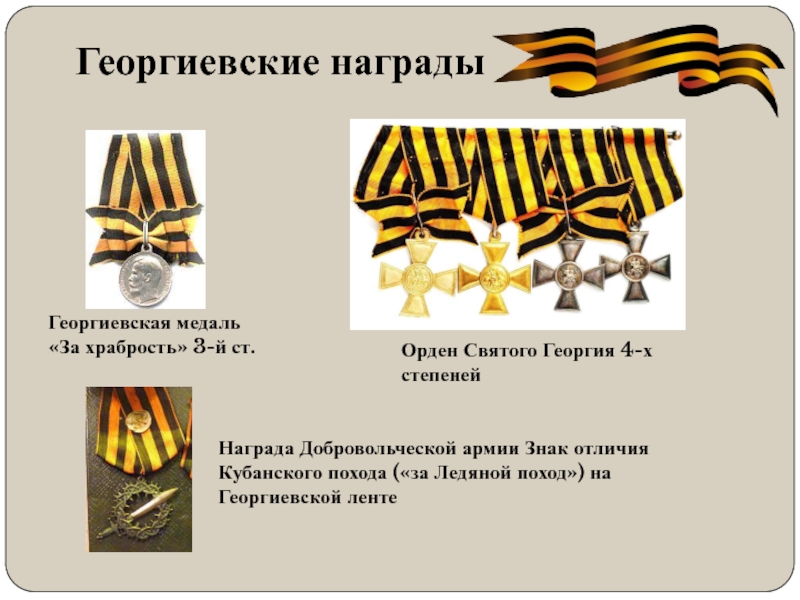 Георгиевские награды

Георгиевская медаль «За храбрость» 3-й ст.

Орден Святого Георгия 4-х степеней

Награда Добровольческой армии Знак отличия Кубанского похода («за Ледяной поход») на Георгиевской ленте